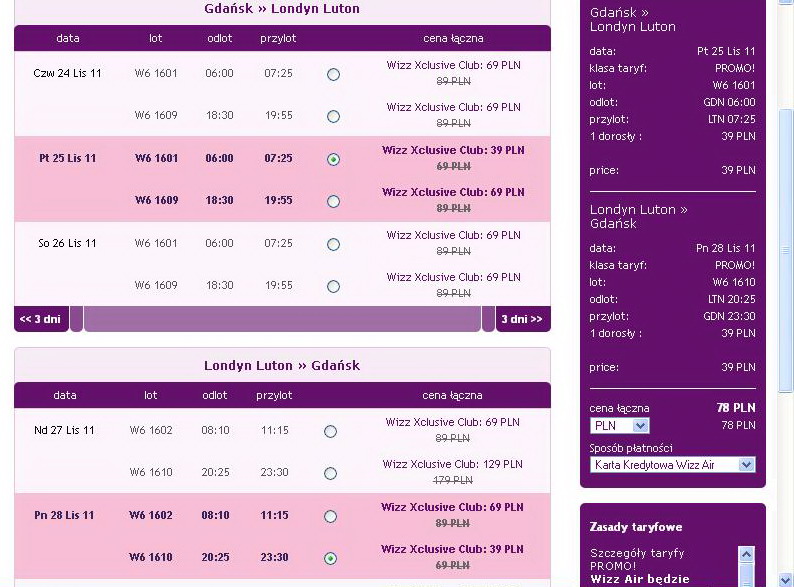 Gdańsk » Londyn Luton

| data | lot | odlot | przylot | | cena łączna |
|---|---|---|---|---|---|
| Czw 24 Lis 11 | W6 1601 | 06:00 | 07:25 | | Wizz Xclusive Club: 69 PLN 89 PLN |
| | W6 1609 | 18:30 | 19:55 | | Wizz Xclusive Club: 69 PLN 89 PLN |
| Pt 25 Lis 11 | W6 1601 | 06:00 | 07:25 | | Wizz Xclusive Club: 39 PLN 69 PLN |
| | W6 1609 | 18:30 | 19:55 | | Wizz Xclusive Club: 69 PLN 89 PLN |
| So 26 Lis 11 | W6 1601 | 06:00 | 07:25 | | Wizz Xclusive Club: 69 PLN 89 PLN |
| | W6 1609 | 18:30 | 19:55 | | Wizz Xclusive Club: 69 PLN 89 PLN |

<< 3 dni
3 dni >>

Londyn Luton » Gdańsk

| data | lot | odlot | przylot | | cena łączna |
|---|---|---|---|---|---|
| Nd 27 Lis 11 | W6 1602 | 08:10 | 11:15 | | Wizz Xclusive Club: 69 PLN 89 PLN |
| | W6 1610 | 20:25 | 23:30 | | Wizz Xclusive Club: 129 PLN 179 PLN |
| Pn 28 Lis 11 | W6 1602 | 08:10 | 11:15 | | Wizz Xclusive Club: 69 PLN 89 PLN |
| | W6 1610 | 20:25 | 23:30 | | Wizz Xclusive Club: 39 PLN 69 PLN |

Gdańsk » Londyn Luton
data: Pt 25 Lis 11
klasa taryf: PROMO!
lot: W6 1601
odlot: GDN 06:00
przylot: LTN 07:25
1 dorosły : 39 PLN

price: 39 PLN

Londyn Luton » Gdańsk
data: Pn 28 Lis 11
klasa taryf: PROMO!
lot: W6 1610
odlot: LTN 20:25
przylot: GDN 23:30
1 dorosły : 39 PLN

price: 39 PLN

cena łączna 78 PLN
PLN 78 PLN
Sposób płatności
Karta Kredytowa Wizz Air

Zasady taryfowe
Szczegóły taryfy PROMO!
Wizz Air będzie